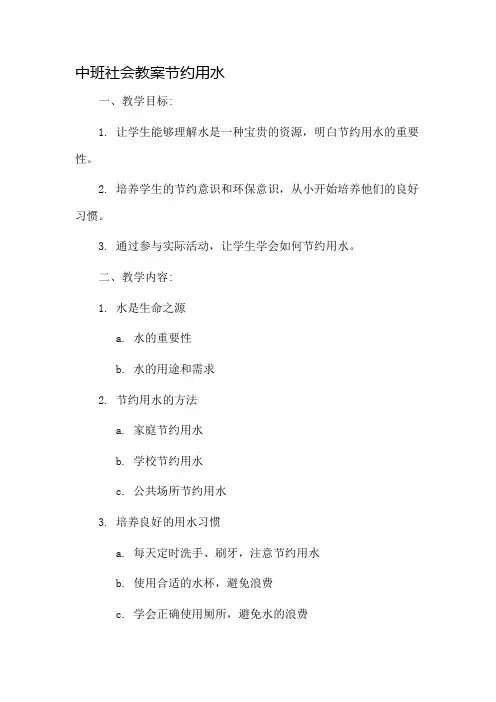 中班社会教案节约用水

一、教学目标：

1. 让学生能够理解水是一种宝贵的资源，明白节约用水的重要性。

2. 培养学生的节约意识和环保意识，从小开始培养他们的良好习惯。

3. 通过参与实际活动，让学生学会如何节约用水。

二、教学内容：

1. 水是生命之源

a. 水的重要性

b. 水的用途和需求

2. 节约用水的方法

a. 家庭节约用水

b. 学校节约用水

c. 公共场所节约用水

3. 培养良好的用水习惯

a. 每天定时洗手、刷牙，注意节约用水

b. 使用合适的水杯，避免浪费

c. 学会正确使用厕所，避免水的浪费